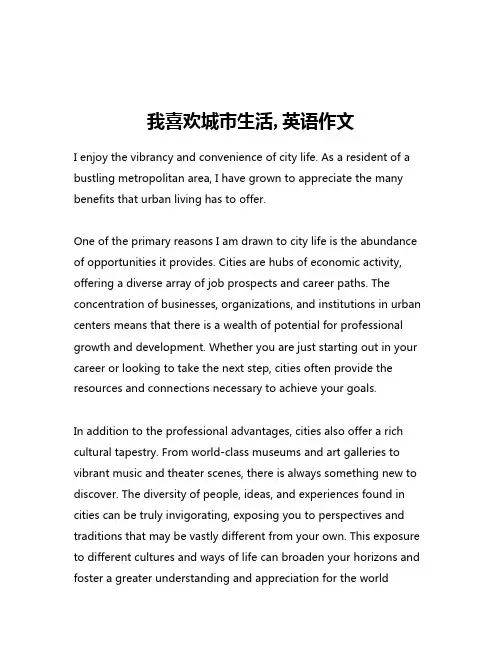 我喜欢城市生活, 英语作文

I enjoy the vibrancy and convenience of city life. As a resident of a bustling metropolitan area, I have grown to appreciate the many benefits that urban living has to offer.

One of the primary reasons I am drawn to city life is the abundance of opportunities it provides. Cities are hubs of economic activity, offering a diverse array of job prospects and career paths. The concentration of businesses, organizations, and institutions in urban centers means that there is a wealth of potential for professional growth and development. Whether you are just starting out in your career or looking to take the next step, cities often provide the resources and connections necessary to achieve your goals.

In addition to the professional advantages, cities also offer a rich cultural tapestry. From world-class museums and art galleries to vibrant music and theater scenes, there is always something new to discover. The diversity of people, ideas, and experiences found in cities can be truly invigorating, exposing you to perspectives and traditions that may be vastly different from your own. This exposure to different cultures and ways of life can broaden your horizons and foster a greater understanding and appreciation for the world